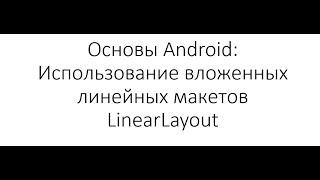 Основы Android: Использование вложенных линейных макетов LinearLayout